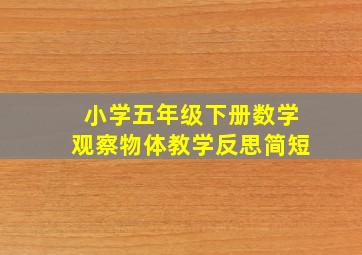 小学五年级下册数学
观察物体教学反思简短